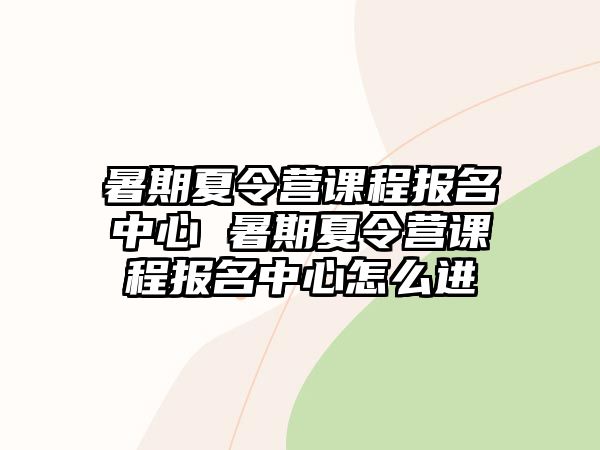 暑期夏令营课程报名中心 暑期夏令营课程报名中心怎么进